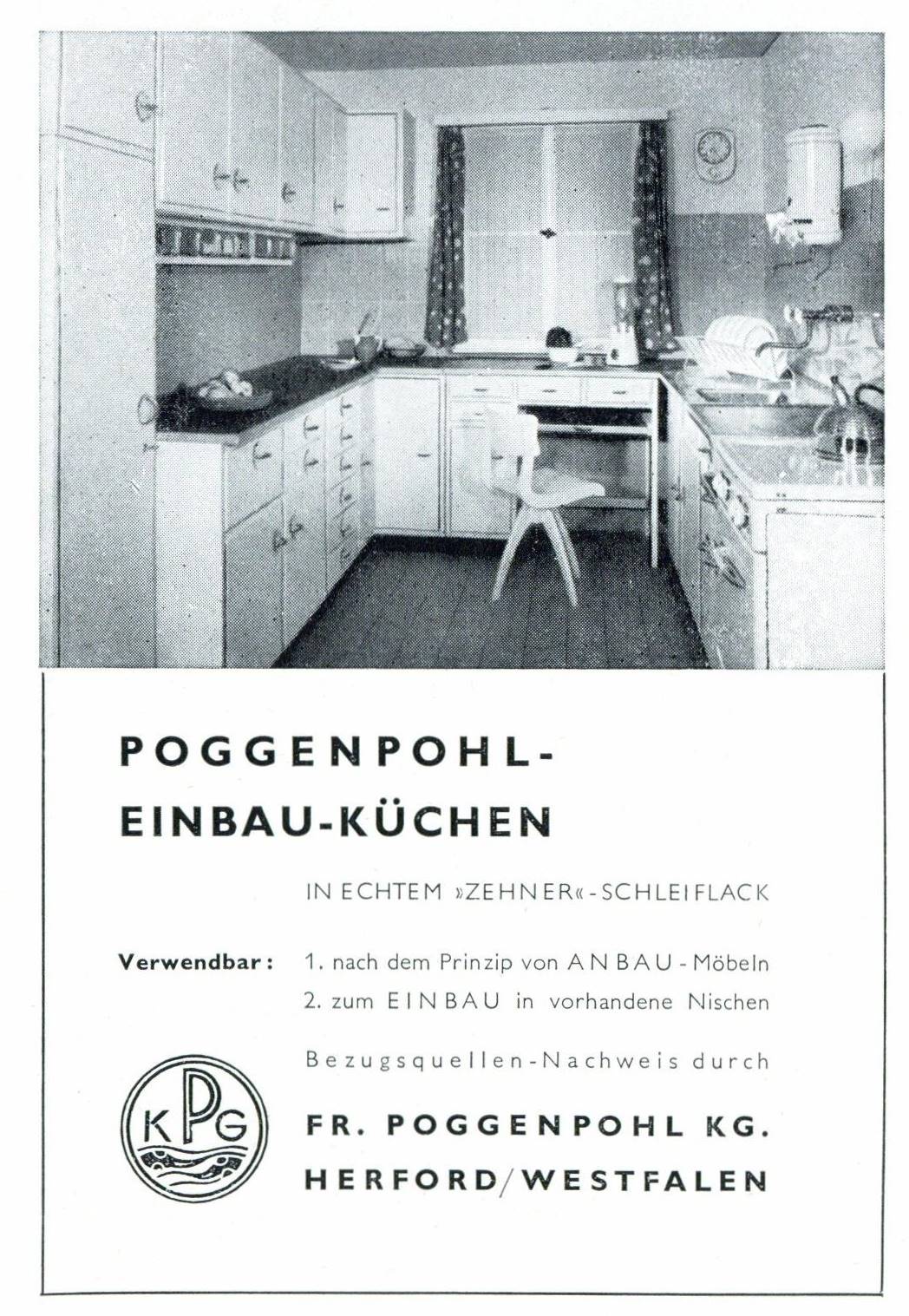 POGGENPOHL-
EINBAU-KÜCHEN

IN ECHTEM »ZEHNER«-SCHLEIFLACK

Verwendbar: 1. nach dem Prinzip von ANBAU-Möbeln
2. zum EINBAU in vorhandene Nischen

Bezugsquellen-Nachweis durch

KPG

FR. POGGENPOHL KG.
HERFORD/WESTFALEN